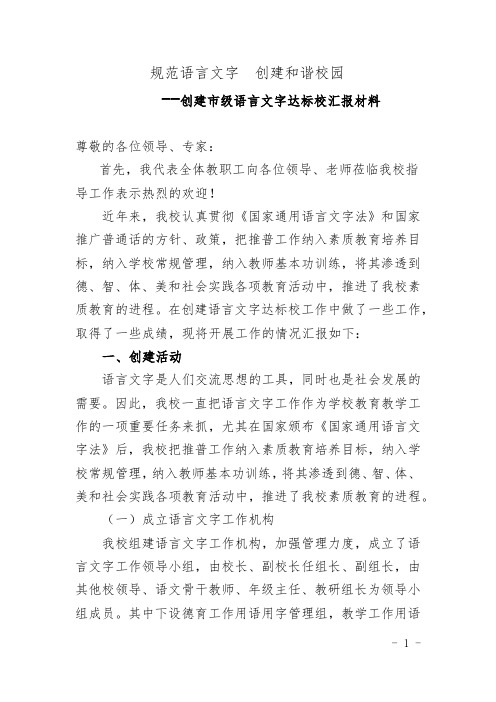 规范语言文字　创建和谐校园

——创建市级语言文字达标校汇报材料

尊敬的各位领导、专家：

首先，我代表全体教职工向各位领导、老师莅临我校指导工作表示热烈的欢迎！

近年来，我校认真贯彻《国家通用语言文字法》和国家推广普通话的方针、政策，把推普工作纳入素质教育培养目标，纳入学校常规管理，纳入教师基本功训练，将其渗透到德、智、体、美和社会实践各项教育活动中，推进了我校素质教育的进程。在创建语言文字达标校工作中做了一些工作，取得了一些成绩，现将开展工作的情况汇报如下：

一、创建活动

语言文字是人们交流思想的工具，同时也是社会发展的需要。因此，我校一直把语言文字工作作为学校教育教学工作的一项重要任务来抓，尤其在国家颁布《国家通用语言文字法》后，我校把推普工作纳入素质教育培养目标，纳入学校常规管理，纳入教师基本功训练，将其渗透到德、智、体、美和社会实践各项教育活动中，推进了我校素质教育的进程。

（一）成立语言文字工作机构

我校组建语言文字工作机构，加强管理力度，成立了语言文字工作领导小组，由校长、副校长任组长、副组长，由其他校领导、语文骨干教师、年级主任、教研组长为领导小组成员。其中下设德育工作用语用字管理组，教学工作用语

- 1 -